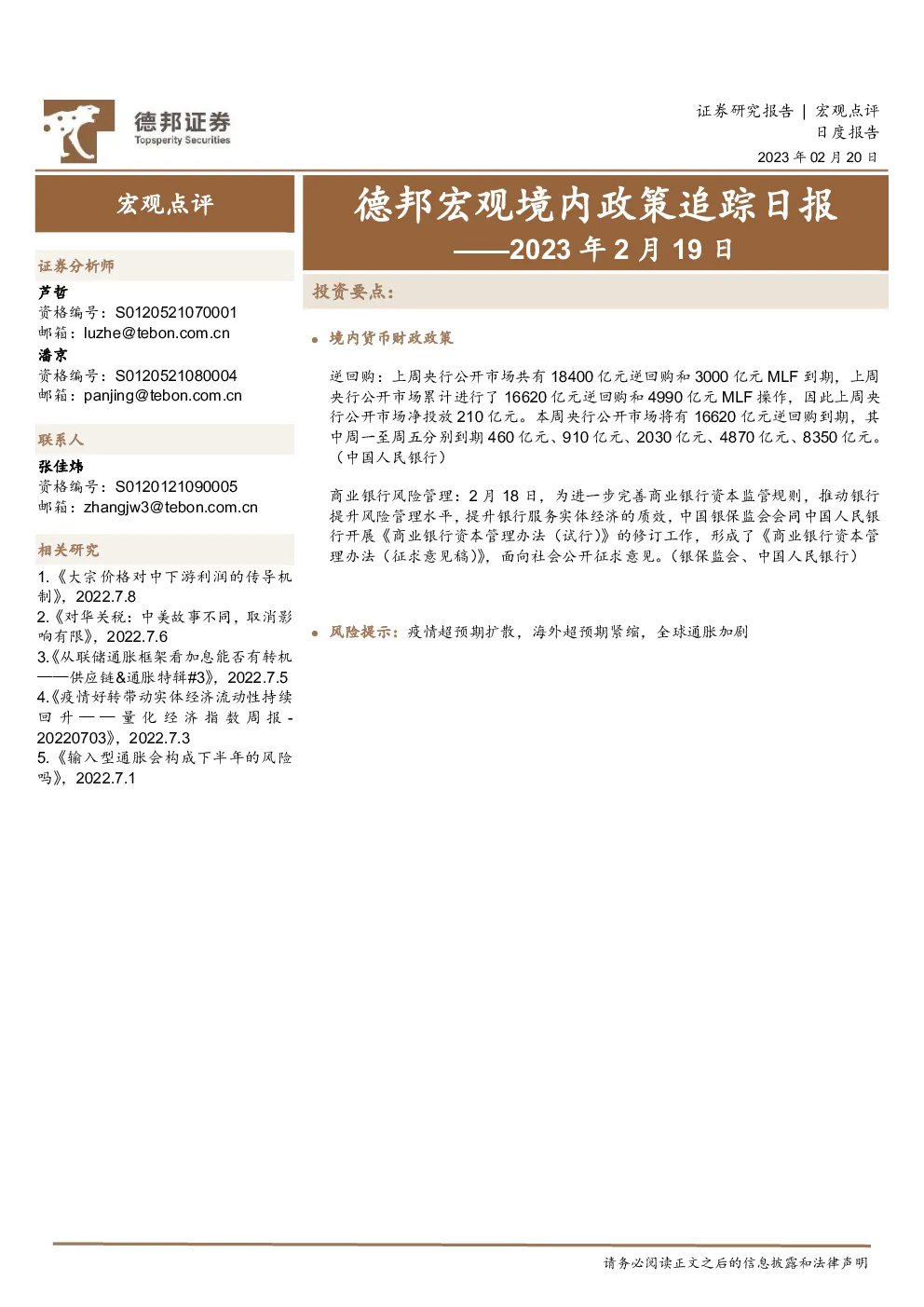 德邦证券
Topsperity Securities

证券研究报告 | 宏观点评
日度报告
2023年02月20日

宏观点评

证券分析师
芦哲
资格编号：S0120521070001
邮箱：luzhe@tebon.com.cn
潘京
资格编号：S0120521080004
邮箱：panjing@tebon.com.cn

联系人
张佳炜
资格编号：S0120121090005
邮箱：zhangjw3@tebon.com.cn

相关研究
1.《大宗价格对中下游利润的传导机制》，2022.7.8
2.《对华关税：中美故事不同，取消影响有限》，2022.7.6
3.《从联储通胀框架看加息能否有转机——供应链&通胀特辑#3》，2022.7.5
4.《疫情好转带动实体经济流动性持续回升——量化经济指数周报-20220703》，2022.7.3
5.《输入型通胀会构成下半年的风险吗》，2022.7.1

德邦宏观境内政策追踪日报
——2023年2月19日

投资要点：

• 境内货币财政政策

逆回购：上周央行公开市场共有18400亿元逆回购和3000亿元MLF到期，上周央行公开市场累计进行了16620亿元逆回购和4990亿元MLF操作，因此上周央行公开市场净投放210亿元。本周央行公开市场将有16620亿元逆回购到期，其中周一至周五分别到期460亿元、910亿元、2030亿元、4870亿元、8350亿元。（中国人民银行）

商业银行风险管理：2月18日，为进一步完善商业银行资本监管规则，推动银行提升风险管理水平，提升银行服务实体经济的质效，中国银保监会会同中国人民银行开展《商业银行资本管理办法（试行）》的修订工作，形成了《商业银行资本管理办法（征求意见稿）》，面向社会公开征求意见。（银保监会、中国人民银行）

• 风险提示：疫情超预期扩散，海外超预期紧缩，全球通胀加剧

请务必阅读正文之后的信息披露和法律声明